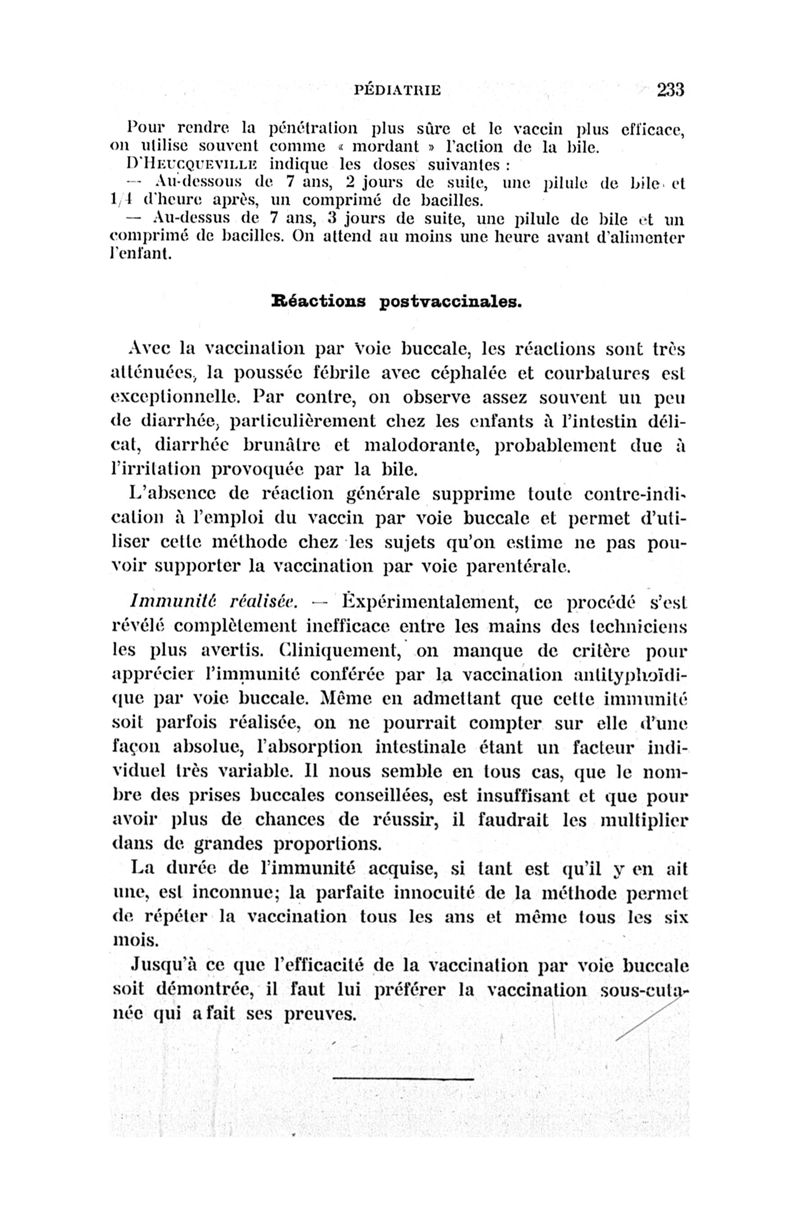 PÉDIATRIE 233

Pour rendre la pénétration plus sûre et le vaccin plus efficace, on utilise souvent comme « mordant » l'action de la bile.

D'HEUCQUEVILLE indique les doses suivantes :

— Au-dessous de 7 ans, 2 jours de suite, une pilule de bile et 1/4 d'heure après, un comprimé de bacilles.

— Au-dessus de 7 ans, 3 jours de suite, une pilule de bile et un comprimé de bacilles. On attend au moins une heure avant d'alimenter l'enfant.

Réactions postvaccinales.

Avec la vaccination par voie buccale, les réactions sont très atténuées, la poussée fébrile avec céphalée et courbatures est exceptionnelle. Par contre, on observe assez souvent un peu de diarrhée, particulièrement chez les enfants à l'intestin délicat, diarrhée brunâtre et malodorante, probablement due à l'irritation provoquée par la bile.

L'absence de réaction générale supprime toute contre-indication à l'emploi du vaccin par voie buccale et permet d'utiliser cette méthode chez les sujets qu'on estime ne pas pouvoir supporter la vaccination par voie parentérale.

Immunité réalisée. — Expérimentalement, ce procédé s'est révélé complètement inefficace entre les mains des techniciens les plus avertis. Cliniquement, on manque de critère pour apprécier l'immunité conférée par la vaccination antityphoïdique par voie buccale. Même en admettant que cette immunité soit parfois réalisée, on ne pourrait compter sur elle d'une façon absolue, l'absorption intestinale étant un facteur individuel très variable. Il nous semble en tous cas, que le nombre des prises buccales conseillées, est insuffisant et que pour avoir plus de chances de réussir, il faudrait les multiplier dans de grandes proportions.

La durée de l'immunité acquise, si tant est qu'il y en ait une, est inconnue; la parfaite innocuité de la méthode permet de répéter la vaccination tous les ans et même tous les six mois.

Jusqu'à ce que l'efficacité de la vaccination par voie buccale soit démontrée, il faut lui préférer la vaccination sous-cutanée qui a fait ses preuves.